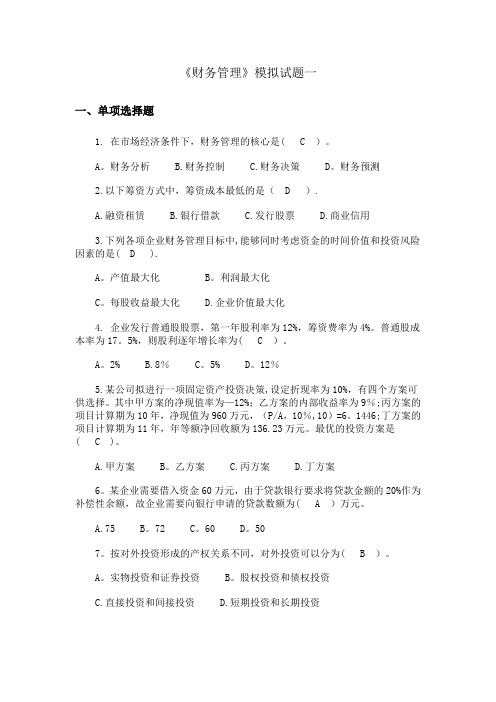 《财务管理》模拟试题一

一、单项选择题

1. 在市场经济条件下，财务管理的核心是（ C ）。

A。财务分析 B.财务控制 C.财务决策 D。财务预测

2.以下筹资方式中，筹资成本最低的是（ D ）.

A.融资租赁 B.银行借款 C.发行股票 D.商业信用

3.下列各项企业财务管理目标中,能够同时考虑资金的时间价值和投资风险因素的是（ D ）.

A。产值最大化 B。利润最大化

C。每股收益最大化 D.企业价值最大化

4. 企业发行普通股股票，第一年股利率为12%，筹资费率为4%。普通股成本率为17。5%，则股利逐年增长率为（ C ）。

A。2% B.8% C。5% D。12%

5.某公司拟进行一项固定资产投资决策,设定折现率为10%，有四个方案可供选择。其中甲方案的净现值率为—12%；乙方案的内部收益率为9%；丙方案的项目计算期为10年，净现值为960万元，（P/A，10%，10）=6。1446；丁方案的项目计算期为11年，年等额净回收额为136.23万元。最优的投资方案是（ C ）。

A.甲方案 B。乙方案 C.丙方案 D.丁方案

6。某企业需要借入资金60万元，由于贷款银行要求将贷款金额的20%作为补偿性余额，故企业需要向银行申请的贷款数额为（ A ）万元。

A.75 B。72 C。60 D。50

7。按对外投资形成的产权关系不同，对外投资可以分为（ B ）。

A。实物投资和证券投资 B。股权投资和债权投资

C.直接投资和间接投资 D.短期投资和长期投资